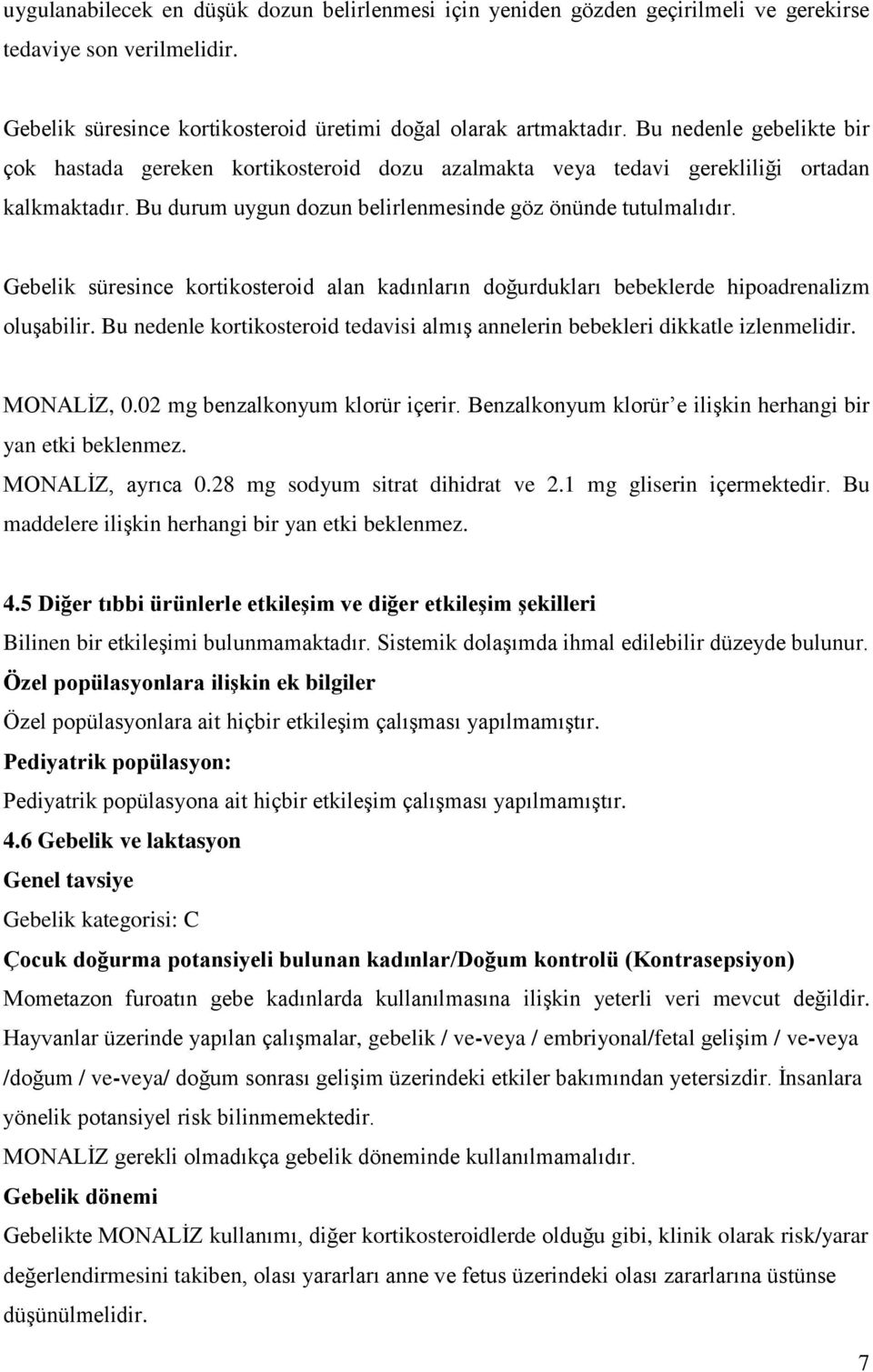 uygulanabilecek en düşük dozun belirlenmesi için yeniden gözden geçirilmeli ve gerekirse tedaviye son verilmelidir.

Gebelik süresince kortikosteroid üretimi doğal olarak artmaktadır. Bu nedenle gebelikte bir çok hastada gereken kortikosteroid dozu azalmakta veya tedavi gerekliliği ortadan kalkmaktadır. Bu durum uygun dozun belirlenmesinde göz önünde tutulmalıdır.

Gebelik süresince kortikosteroid alan kadınların doğurdukları bebeklerde hipoadrenalizm oluşabilir. Bu nedenle kortikosteroid tedavisi almış annelerin bebekleri dikkatle izlenmelidir.

MONALİZ, 0.02 mg benzalkonyum klorür içerir. Benzalkonyum klorür'e ilişkin herhangi bir yan etki beklenmez.
MONALİZ, ayrıca 0.28 mg sodyum sitrat dihidrat ve 2.1 mg gliserin içermektedir. Bu maddelere ilişkin herhangi bir yan etki beklenmez.

4.5 Diğer tıbbi ürünlerle etkileşim ve diğer etkileşim şekilleri
Bilinen bir etkileşimi bulunmamaktadır. Sistemik dolaşımda ihmal edilebilir düzeyde bulunur.
Özel popülasyonlara ilişkin ek bilgiler
Özel popülasyonlara ait hiçbir etkileşim çalışması yapılmamıştır.
Pediyatrik popülasyon:
Pediyatrik popülasyona ait hiçbir etkileşim çalışması yapılmamıştır.
4.6 Gebelik ve laktasyon
Genel tavsiye
Gebelik kategorisi: C
Çocuk doğurma potansiyeli bulunan kadınlar/Doğum kontrolü (Kontrasepsiyon)
Mometazon furoatın gebe kadınlarda kullanılmasına ilişkin yeterli veri mevcut değildir. Hayvanlar üzerinde yapılan çalışmalar, gebelik / ve-veya / embriyonal/fetal gelişim / ve-veya /doğum / ve-veya/ doğum sonrası gelişim üzerindeki etkiler bakımından yetersizdir. İnsanlara yönelik potansiyel risk bilinmemektedir.
MONALİZ gerekli olmadıkça gebelik döneminde kullanılmamalıdır.
Gebelik dönemi
Gebelikte MONALİZ kullanımı, diğer kortikosteroidlerde olduğu gibi, klinik olarak risk/yarar değerlendirmesini takiben, olası yararları anne ve fetus üzerindeki olası zararlarına üstünse düşünülmelidir.

7